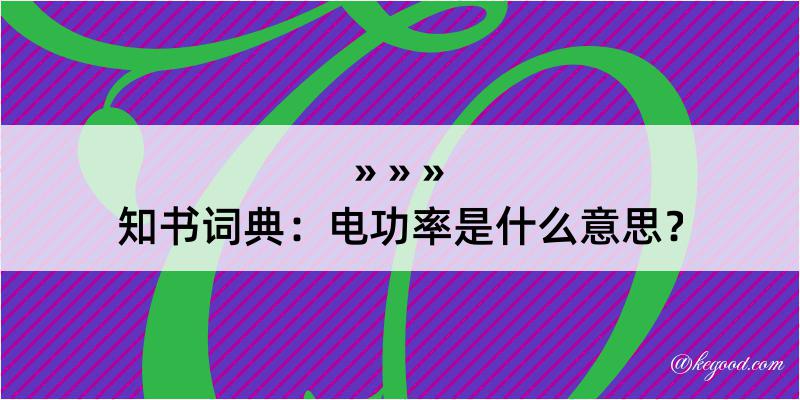 » » »
知书词典：电功率是什么意思？
@kegood.com